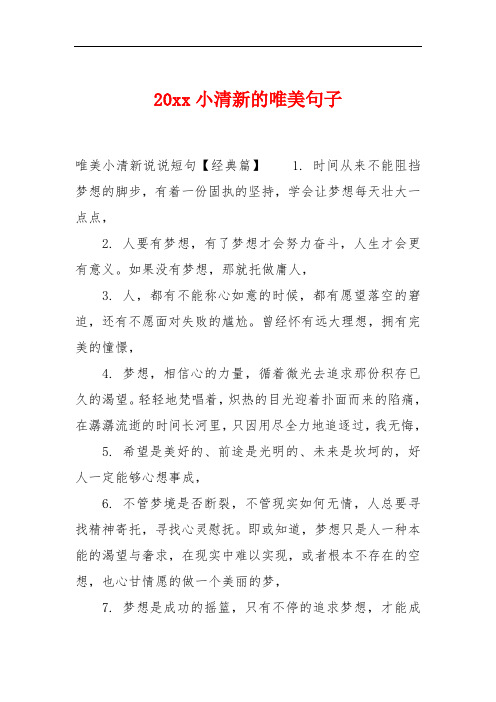 20xx 小清新的唯美句子

唯美小清新说说短句【经典篇】　　1. 时间从来不能阻挡梦想的脚步，有着一份固执的坚持，学会让梦想每天壮大一点点，

2. 人要有梦想，有了梦想才会努力奋斗，人生才会更有意义。如果没有梦想，那就托做庸人，

3. 人，都有不能称心如意的时候，都有愿望落空的窘迫，还有不愿面对失败的尴尬。曾经怀有远大理想，拥有完美的憧憬，

4. 梦想，相信心的力量，循着微光去追求那份积存已久的渴望。轻轻地梵唱着，炽热的目光迎着扑面而来的陷痛，在潺潺流逝的时间长河里，只因用尽全力地追逐过，我无悔，

5. 希望是美好的、前途是光明的、未来是坎坷的，好人一定能够心想事成，

6. 不管梦境是否断裂，不管现实如何无情，人总要寻找精神寄托，寻找心灵慰抚。即或知道，梦想只是人一种本能的渴望与奢求，在现实中难以实现，或者根本不存在的空想，也心甘情愿的做一个美丽的梦，

7. 梦想是成功的摇篮，只有不停的追求梦想，才能成